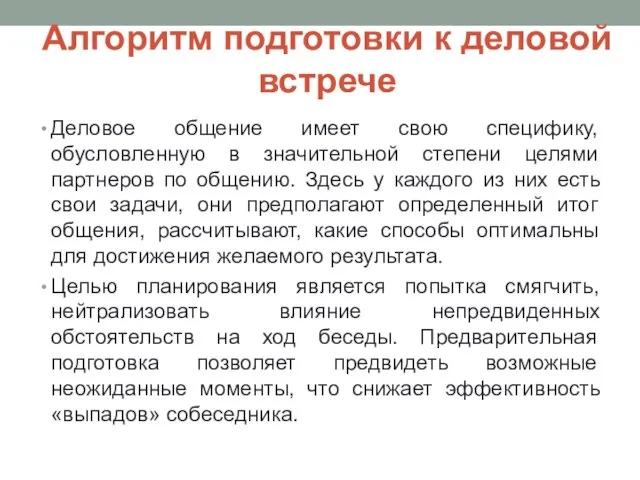 Алгоритм подготовки к деловой встрече

• Деловое общение имеет свою специфику, обусловленную в значительной степени целями партнеров по общению. Здесь у каждого из них есть свои задачи, они предполагают определенный итог общения, рассчитывают, какие способы оптимальны для достижения желаемого результата.

• Целью планирования является попытка смягчить, нейтрализовать влияние непредвиденных обстоятельств на ход беседы. Предварительная подготовка позволяет предвидеть возможные неожиданные моменты, что снижает эффективность «выпадов» собеседника.